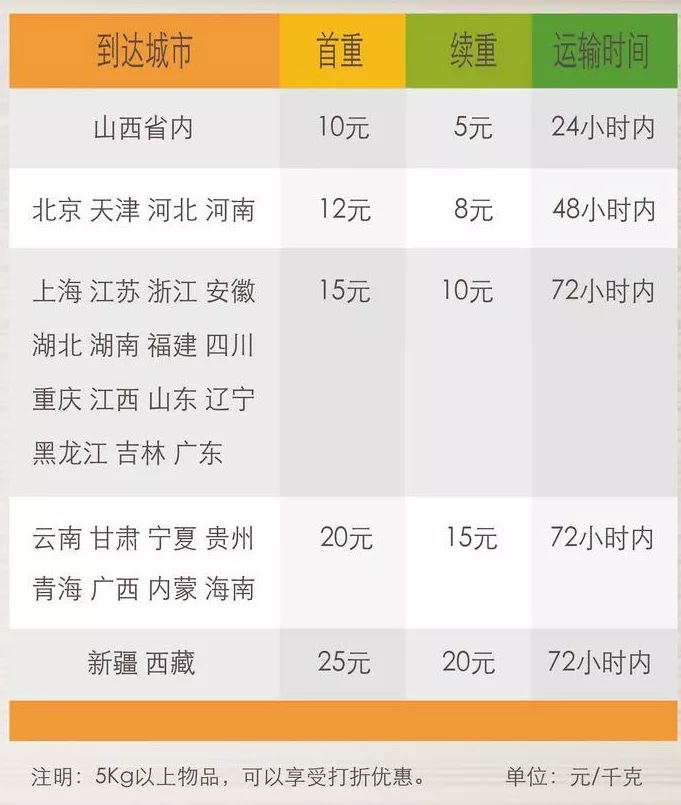 | 到达城市 | 首重 | 续重 | 运输时间 |
|---|---|---|---|
| 山西省内 | 10元 | 5元 | 24小时内 |
| 北京 天津 河北 河南 | 12元 | 8元 | 48小时内 |
| 上海 江苏 浙江 安徽 湖北 湖南 福建 四川 重庆 江西 山东 辽宁 黑龙江 吉林 广东 | 15元 | 10元 | 72小时内 |
| 云南 甘肃 宁夏 贵州 青海 广西 内蒙 海南 | 20元 | 15元 | 72小时内 |
| 新疆 西藏 | 25元 | 20元 | 72小时内 |

注明：5Kg以上物品，可以享受打折优惠。

单位：元/千克